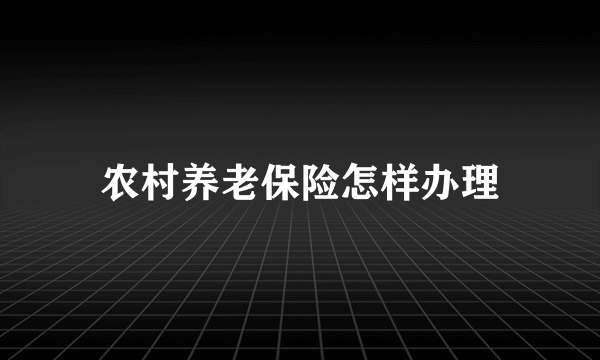 农村养老保险怎样办理